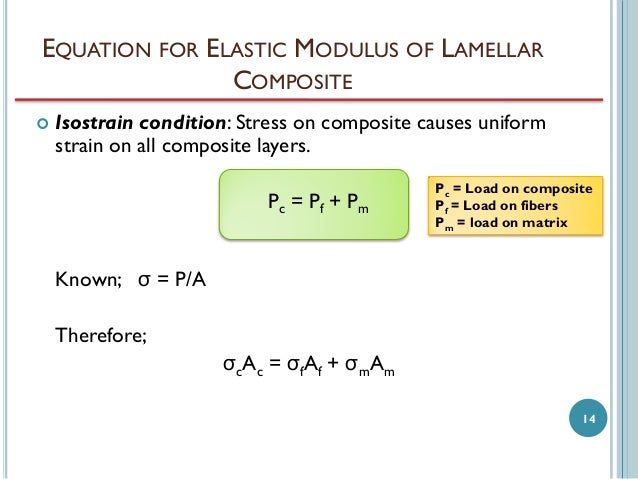 EQUATION FOR ELASTIC MODULUS OF LAMELLAR COMPOSITE

Isostrain condition: Stress on composite causes uniform strain on all composite layers.

$P_c = P_f + P_m$

$P_c$ = Load on composite
$P_f$ = Load on fibers
$P_m$ = load on matrix

Known; $\sigma = P/A$

Therefore;

$\sigma_c A_c = \sigma_f A_f + \sigma_m A_m$

14